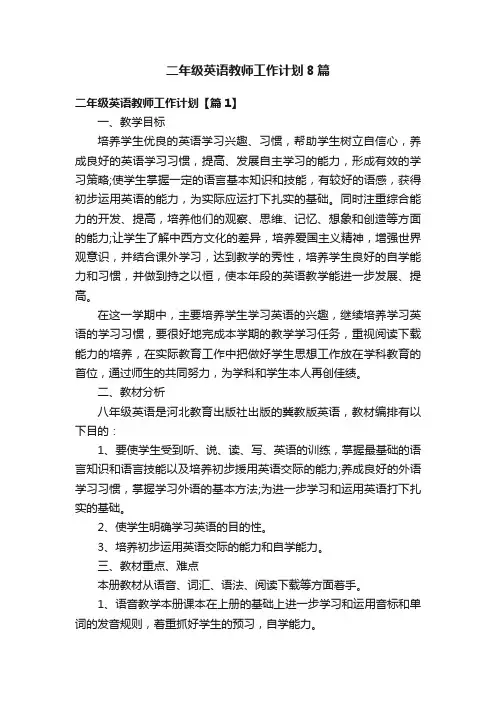 二年级英语教师工作计划8篇

二年级英语教师工作计划【篇1】

一、教学目标

培养学生优良的英语学习兴趣、习惯，帮助学生树立自信心，养成良好的英语学习习惯，提高、发展自主学习的能力，形成有效的学习策略;使学生掌握一定的语言基本知识和技能，有较好的语感，获得初步运用英语的能力，为实际应运打下扎实的基础。同时注重综合能力的开发、提高，培养他们的观察、思维、记忆、想象和创造等方面的能力;让学生了解中西方文化的差异，培养爱国主义精神，增强世界观意识，并结合课外学习，达到教学的秀性，培养学生良好的自学能力和习惯，并做到持之以恒，使本年段的英语教学能进一步发展、提高。

在这一学期中，主要培养学生学习英语的兴趣，继续培养学习英语的学习习惯，要很好地完成本学期的教学学习任务，重视阅读下载能力的培养，在实际教育工作中把做好学生思想工作放在学科教育的首位，通过师生的共同努力，为学科和学生本人再创佳绩。

二、教材分析

八年级英语是河北教育出版社出版的冀教版英语，教材编排有以下目的：

1、要使学生受到听、说、读、写、英语的训练，掌握最基础的语言知识和语言技能以及培养初步援用英语交际的能力;养成良好的外语学习习惯，掌握学习外语的基本方法;为进一步学习和运用英语打下扎实的基础。

2、使学生明确学习英语的目的性。

3、培养初步运用英语交际的能力和自学能力。

三、教材重点、难点

本册教材从语音、词汇、语法、阅读下载等方面着手。

1、语音教学本册课本在上册的基础上进一步学习和运用音标和单词的发音规则，着重抓好学生的预习，自学能力。